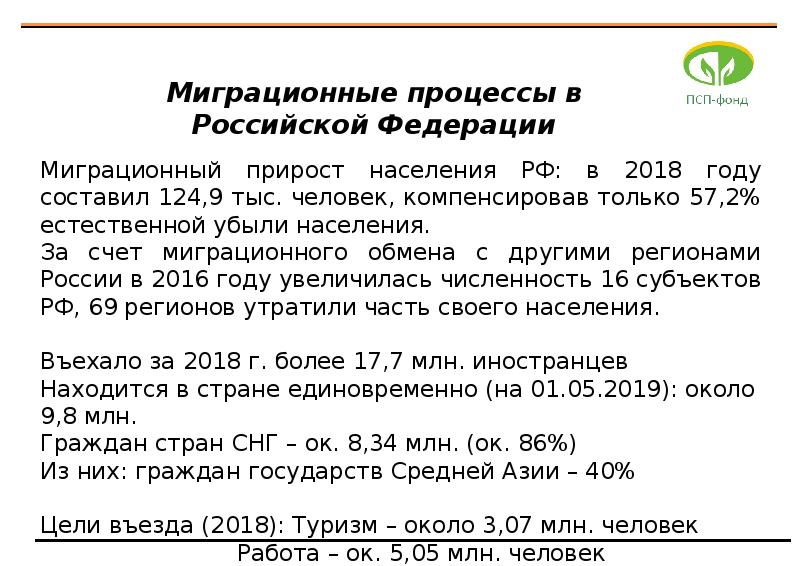 ПСП-фонд

Миграционные процессы в Российской Федерации

Миграционный прирост населения РФ: в 2018 году составил 124,9 тыс. человек, компенсировав только 57,2% естественной убыли населения.
За счет миграционного обмена с другими регионами России в 2016 году увеличилась численность 16 субъектов РФ, 69 регионов утратили часть своего населения.

Въехало за 2018 г. более 17,7 млн. иностранцев
Находится в стране единовременно (на 01.05.2019): около 9,8 млн.
Граждан стран СНГ – ок. 8,34 млн. (ок. 86%)
Из них: граждан государств Средней Азии – 40%

Цели въезда (2018): Туризм – около 3,07 млн. человек
Работа – ок. 5,05 млн. человек